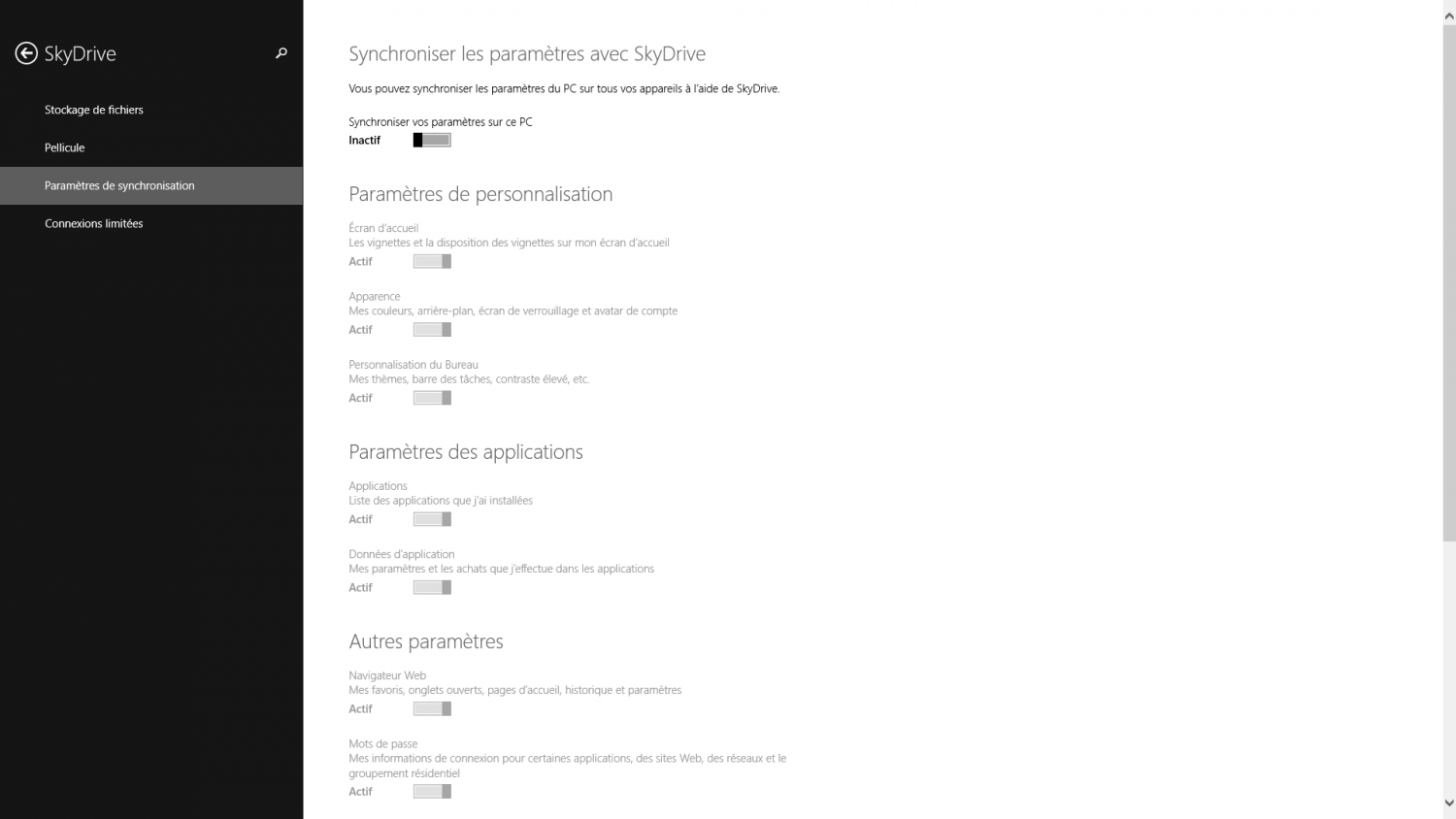 SkyDrive

Stockage de fichiers

Pellicule

Paramètres de synchronisation

Connexions limitées

Synchroniser les paramètres avec SkyDrive

Vous pouvez synchroniser les paramètres du PC sur tous vos appareils à l'aide de SkyDrive.

Synchroniser vos paramètres sur ce PC
Inactif

Paramètres de personnalisation

Écran d'accueil
Les vignettes et la disposition des vignettes sur mon écran d'accueil
Actif

Apparence
Mes couleurs, arrière-plan, écran de verrouillage et avatar de compte
Actif

Personnalisation du Bureau
Mes thèmes, barre des tâches, contraste élevé, etc.
Actif

Paramètres des applications

Applications
Liste des applications que j'ai installées
Actif

Données d'application
Mes paramètres et les achats que j'effectue dans les applications
Actif

Autres paramètres

Navigateur Web
Mes favoris, onglets ouverts, pages d'accueil, historique et paramètres
Actif

Mots de passe
Mes informations de connexion pour certaines applications, des sites Web, des réseaux et le groupement résidentiel
Actif